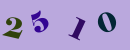 2 5 1 0